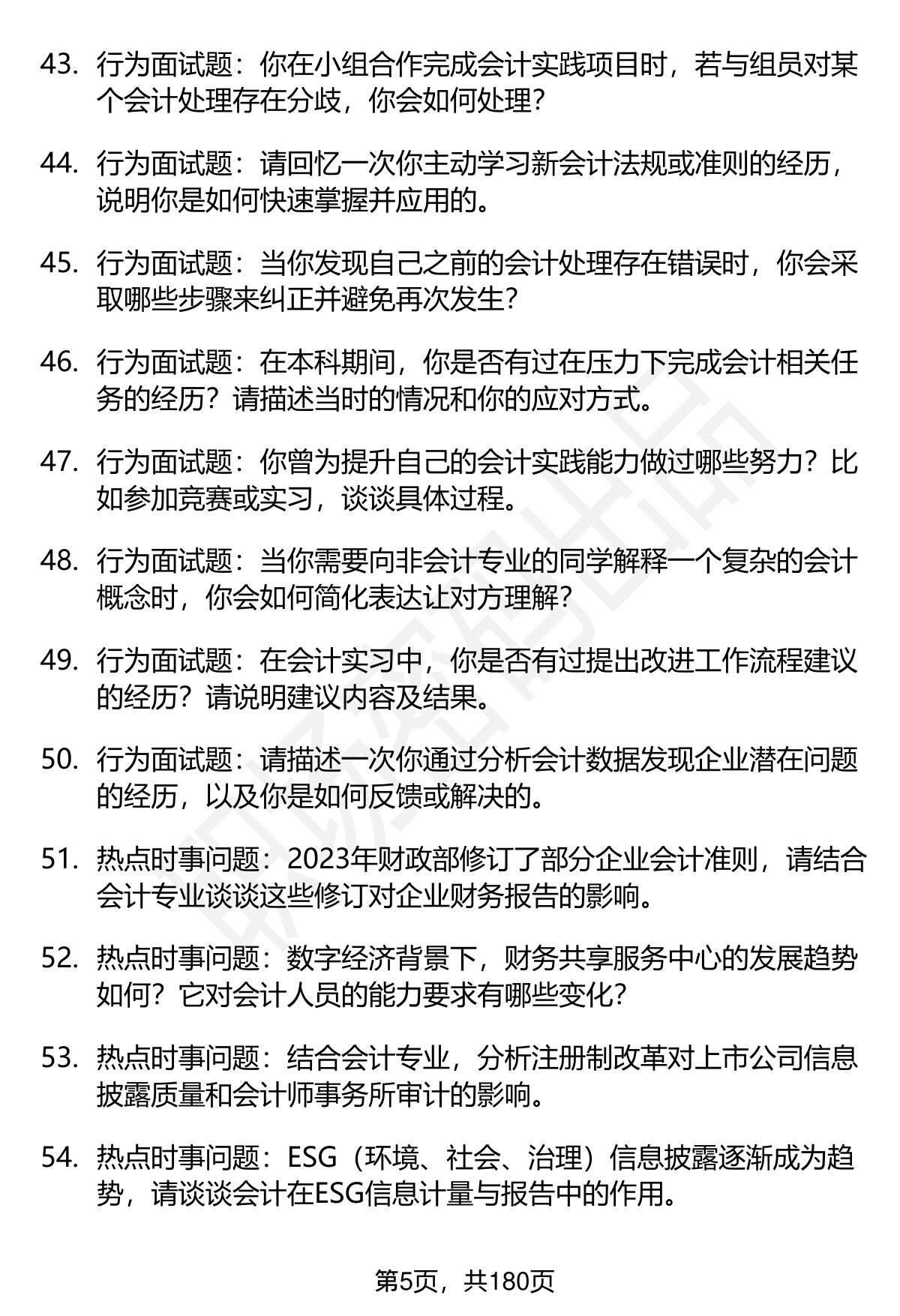 43. 行为面试题：你在小组合作完成会计实践项目时，若与组员对某个会计处理存在分歧，你会如何处理？

44. 行为面试题：请回忆一次你主动学习新会计法规或准则的经历，说明你是如何快速掌握并应用的。

45. 行为面试题：当你发现自己之前的会计处理存在错误时，你会采取哪些步骤来纠正并避免再次发生？

46. 行为面试题：在本科期间，你是否有过在压力下完成会计相关任务的经历？请描述当时的情况和你的应对方式。

47. 行为面试题：你曾为提升自己的会计实践能力做过哪些努力？比如参加竞赛或实习，谈谈具体过程。

48. 行为面试题：当你需要向非会计专业的同学解释一个复杂的会计概念时，你会如何简化表达让对方理解？

49. 行为面试题：在会计实习中，你是否有过提出改进工作流程建议的经历？请说明建议内容及结果。

50. 行为面试题：请描述一次你通过分析会计数据发现企业潜在问题的经历，以及你是如何反馈或解决的。

51. 热点时事问题：2023年财政部修订了部分企业会计准则，请结合会计专业谈谈这些修订对企业财务报告的影响。

52. 热点时事问题：数字经济背景下，财务共享服务中心的发展趋势如何？它对会计人员的能力要求有哪些变化？

53. 热点时事问题：结合会计专业，分析注册制改革对上市公司信息披露质量和会计师事务所审计的影响。

54. 热点时事问题：ESG（环境、社会、治理）信息披露逐渐成为趋势，请谈谈会计在ESG信息计量与报告中的作用。

第5页，共180页